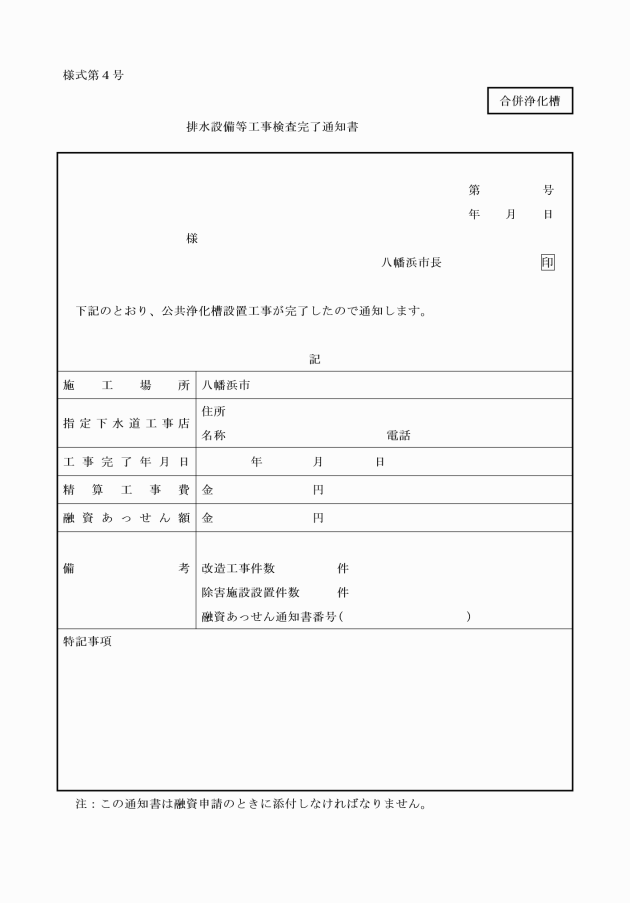 様式第４号

合併浄化槽

排水設備等工事検査完了通知書

第　　号
年　月　日

様

八幡浜市長　　印

下記のとおり、公共浄化槽設置工事が完了したので通知します。

記

| 施工場所 | 八幡浜市 |
|---|---|
| 指定下水道工事店 | 住所<br>名称　　電話 |
| 工事完了年月日 | 年　月　日 |
| 精算工事費 | 金　　円 |
| 融資あっせん額 | 金　　円 |
| 備考 | 改造工事件数　　件<br>除害施設設置件数　　件<br>融資あっせん通知書番号(　　) |

特記事項

注：この通知書は融資申請のときに添付しなければなりません。